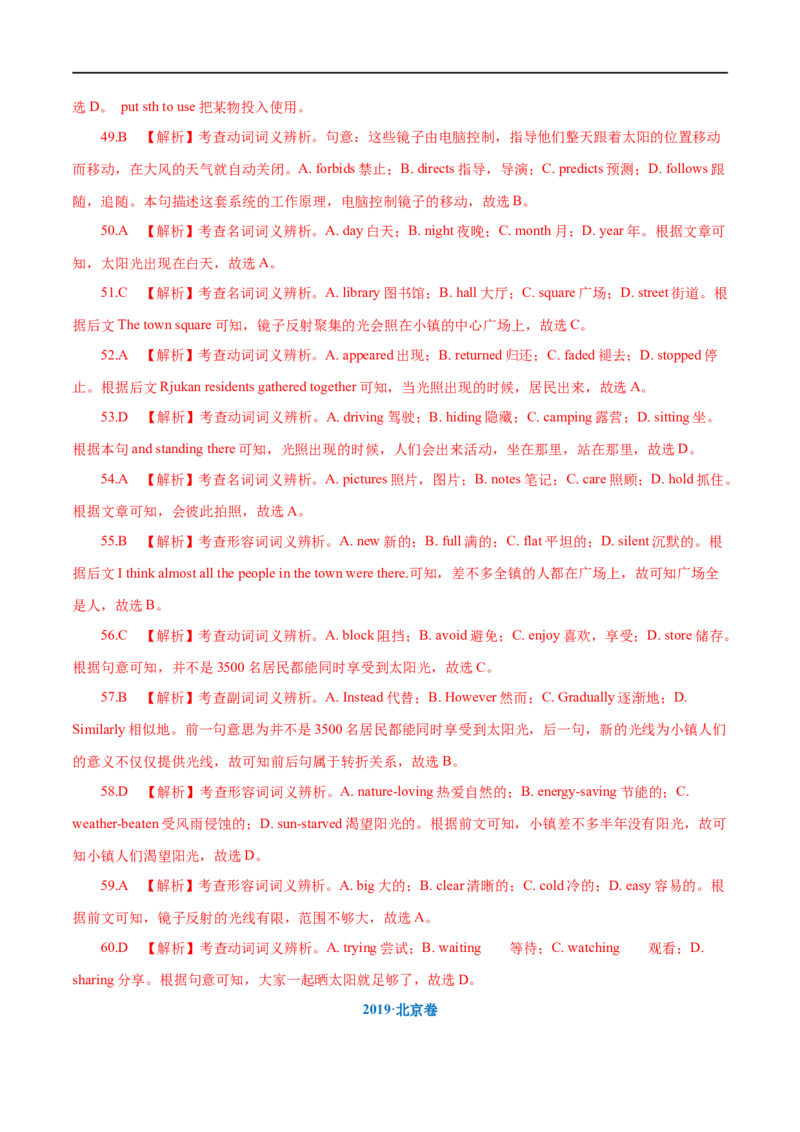 选 D。 put sth to use 把某物投入使用。

49.B 【解析】考查动词词义辨析。句意：这些镜子由电脑控制，指导他们整天跟着太阳的位置移动而移动，在大风的天气就自动关闭。A. forbids 禁止；B. directs 指导，导演；C. predicts 预测；D. follows 跟随，追随。本句描述这套系统的工作原理，电脑控制镜子的移动，故选 B。

50.A 【解析】考查名词词义辨析。A. day 白天；B. night 夜晚；C. month 月；D. year 年。根据文章可知，太阳光出现在白天，故选 A。

51.C 【解析】考查名词词义辨析。A. library 图书馆；B. hall 大厅；C. square 广场；D. street 街道。根据后文 The town square 可知，镜子反射聚集的光会照在小镇的中心广场上，故选 C。

52.A 【解析】考查动词词义辨析。A. appeared 出现；B. returned 归还；C. faded 褪去；D. stopped 停止。根据后文 Rjukan residents gathered together 可知，当光照出现的时候，居民出来，故选 A。

53.D 【解析】考查动词词义辨析。A. driving 驾驶；B. hiding 隐藏；C. camping 露营；D. sitting 坐。根据本句 and standing there 可知，光照出现的时候，人们会出来活动，坐在那里，站在那里，故选 D。

54.A 【解析】考查名词词义辨析。A. pictures 照片，图片；B. notes 笔记；C. care 照顾；D. hold 抓住。根据文章可知，会彼此拍照，故选 A。

55.B 【解析】考查形容词词义辨析。A. new 新的；B. full 满的；C. flat 平坦的；D. silent 沉默的。根据后文 I think almost all the people in the town were there.可知，差不多全镇的人都在广场上，故可知广场全是人，故选 B。

56.C 【解析】考查动词词义辨析。A. block 阻挡；B. avoid 避免；C. enjoy 喜欢，享受；D. store 储存。根据句意可知，并不是 3500 名居民都能同时享受到太阳光，故选 C。

57.B 【解析】考查副词词义辨析。A. Instead 代替；B. However 然而；C. Gradually 逐渐地；D. Similarly 相似地。前一句意思为并不是 3500 名居民都能同时享受到太阳光，后一句，新的光线为小镇人们的意义不仅仅提供光线，故可知前后句属于转折关系，故选 B。

58.D 【解析】考查形容词词义辨析。A. nature-loving 热爱自然的；B. energy-saving 节能的；C. weather-beaten 受风雨侵蚀的；D. sun-starved 渴望阳光的。根据前文可知，小镇差不多半年没有阳光，故可知小镇人们渴望阳光，故选 D。

59.A 【解析】考查形容词词义辨析。A. big 大的；B. clear 清晰的；C. cold 冷的；D. easy 容易的。根据前文可知，镜子反射的光线有限，范围不够大，故选 A。

60.D 【解析】考查动词词义辨析。A. trying 尝试；B. waiting 等待；C. watching 观看；D. sharing 分享。根据句意可知，大家一起晒太阳就足够了，故选 D。

2019·北京卷